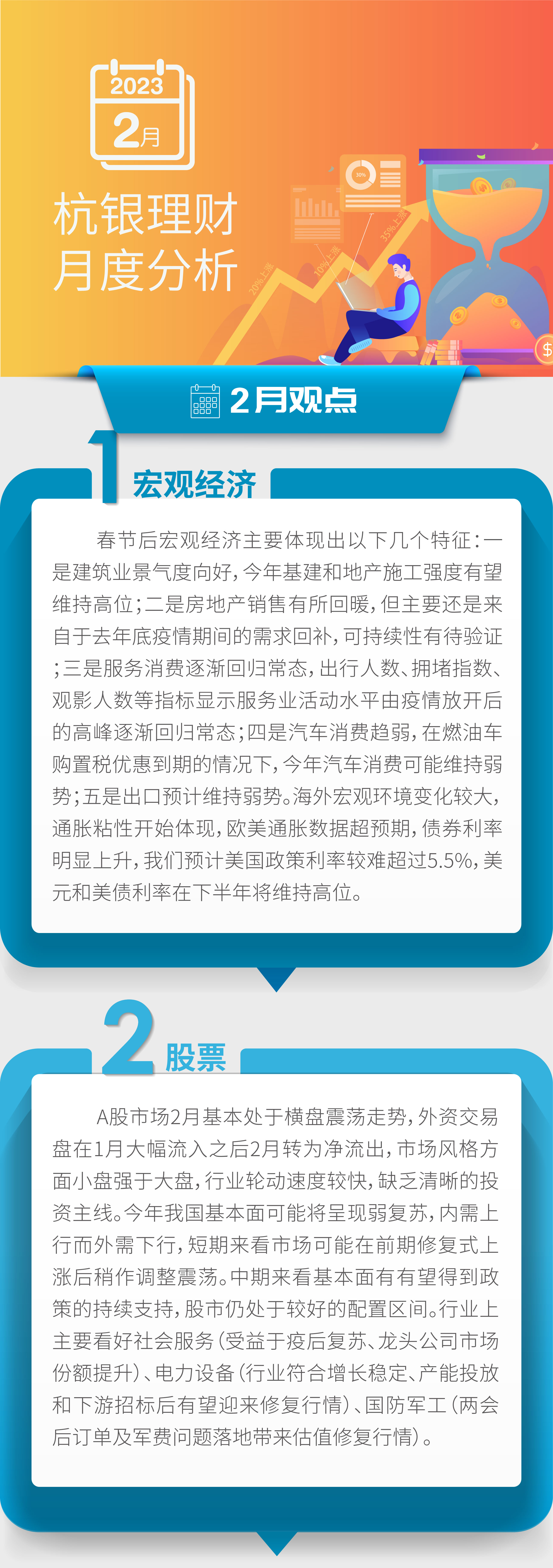 2023
2月

杭银理财
月度分析

2月观点

1 宏观经济

春节后宏观经济主要体现出以下几个特征：一是建筑业景气度向好，今年基建和地产施工强度有望维持高位；二是房地产销售有所回暖，但主要还是来自于去年底疫情期间的需求回补，可持续性有待验证；三是服务消费逐渐回归常态，出行人数、拥堵指数、观影人数等指标显示服务业活动水平由疫情放开后的高峰逐渐回归常态；四是汽车消费趋弱，在燃油车购置税优惠到期的情况下，今年汽车消费可能维持弱势；五是出口预计维持弱势。海外宏观环境变化较大，通胀粘性开始体现，欧美通胀数据超预期，债券利率明显上升，我们预计美国政策利率较难超过5.5%，美元和美债利率在下半年将维持高位。

2 股票

A股市场2月基本处于横盘震荡走势，外资交易盘在1月大幅流入之后2月转为净流出，市场风格方面小盘强于大盘，行业轮动速度较快，缺乏清晰的投资主线。今年我国基本面可能将呈现弱复苏，内需上行而外需下行，短期来看市场可能在前期修复式上涨后稍作调整震荡。中期来看基本面有有望得到政策的持续支持，股市仍处于较好的配置区间。行业上主要看好社会服务（受益于疫后复苏、龙头公司市场份额提升）、电力设备（行业符合增长稳定、产能投放和下游招标后有望迎来修复行情）、国防军工（两会后订单及军费问题落地带来估值修复行情）。